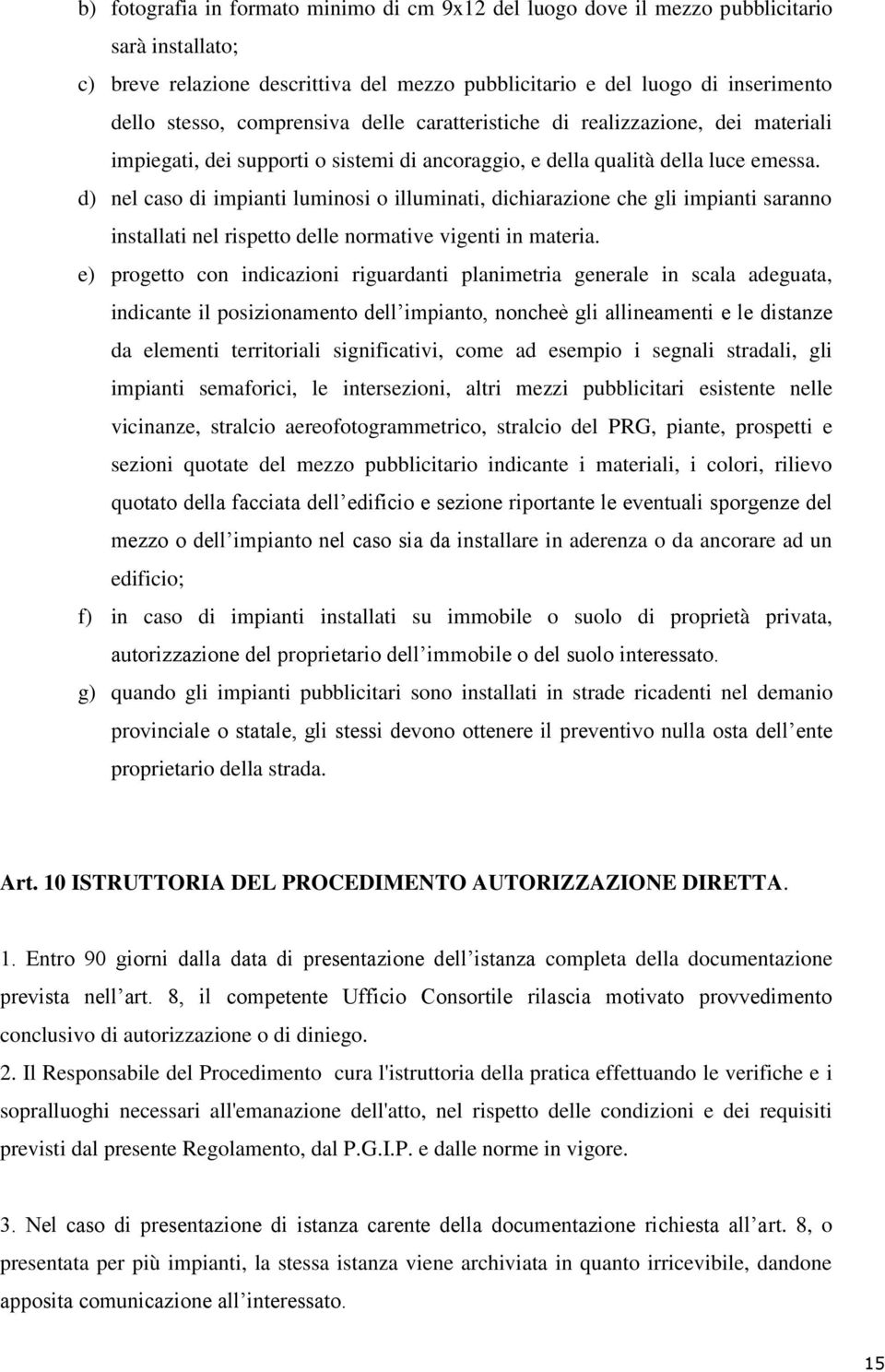 b) fotografia in formato minimo di cm 9x12 del luogo dove il mezzo pubblicitario sarà installato;

c) breve relazione descrittiva del mezzo pubblicitario e del luogo di inserimento dello stesso, comprensiva delle caratteristiche di realizzazione, dei materiali impiegati, dei supporti o sistemi di ancoraggio, e della qualità della luce emessa.

d) nel caso di impianti luminosi o illuminati, dichiarazione che gli impianti saranno installati nel rispetto delle normative vigenti in materia.

e) progetto con indicazioni riguardanti planimetria generale in scala adeguata, indicante il posizionamento dell'impianto, noncheè gli allineamenti e le distanze da elementi territoriali significativi, come ad esempio i segnali stradali, gli impianti semaforici, le intersezioni, altri mezzi pubblicitari esistente nelle vicinanze, stralcio aereofotogrammetrico, stralcio del PRG, piante, prospetti e sezioni quotate del mezzo pubblicitario indicante i materiali, i colori, rilievo quotato della facciata dell'edificio e sezione riportante le eventuali sporgenze del mezzo o dell'impianto nel caso sia da installare in aderenza o da ancorare ad un edificio;

f) in caso di impianti installati su immobile o suolo di proprietà privata, autorizzazione del proprietario dell'immobile o del suolo interessato.

g) quando gli impianti pubblicitari sono installati in strade ricadenti nel demanio provinciale o statale, gli stessi devono ottenere il preventivo nulla osta dell'ente proprietario della strada.

Art. 10 ISTRUTTORIA DEL PROCEDIMENTO AUTORIZZAZIONE DIRETTA.

1. Entro 90 giorni dalla data di presentazione dell'istanza completa della documentazione prevista nell'art. 8, il competente Ufficio Consortile rilascia motivato provvedimento conclusivo di autorizzazione o di diniego.

2. Il Responsabile del Procedimento cura l'istruttoria della pratica effettuando le verifiche e i sopralluoghi necessari all'emanazione dell'atto, nel rispetto delle condizioni e dei requisiti previsti dal presente Regolamento, dal P.G.I.P. e dalle norme in vigore.

3. Nel caso di presentazione di istanza carente della documentazione richiesta all'art. 8, o presentata per più impianti, la stessa istanza viene archiviata in quanto irricevibile, dandone apposita comunicazione all'interessato.

15